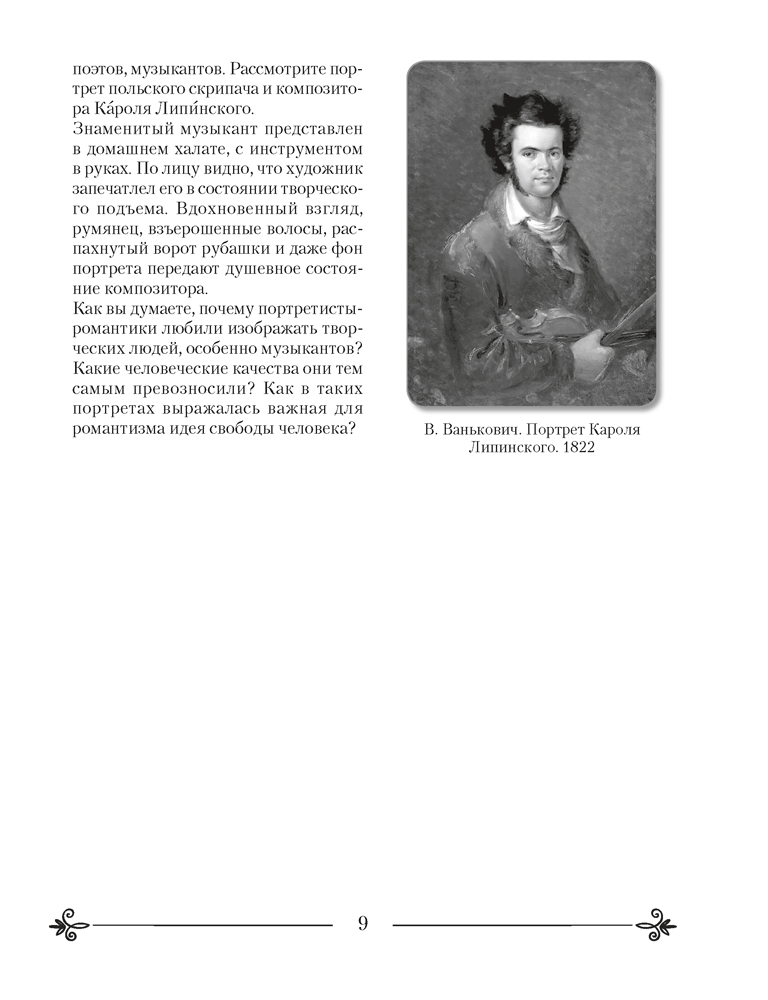 поэтов, музыкантов. Рассмотрите портрет польского скрипача и композитора Ка́роля Липи́нского.
Знаменитый музыкант представлен в домашнем халате, с инструментом в руках. По лицу видно, что художник запечатлел его в состоянии творческого подъема. Вдохновенный взгляд, румянец, взъерошенные волосы, распахнутый ворот рубашки и даже фон портрета передают душевное состояние композитора.
Как вы думаете, почему портретисты-романтики любили изображать творческих людей, особенно музыкантов? Какие человеческие качества они тем самым превозносили? Как в таких портретах выражалась важная для романтизма идея свободы человека?

В. Ванькович. Портрет Кароля Липинского. 1822

9